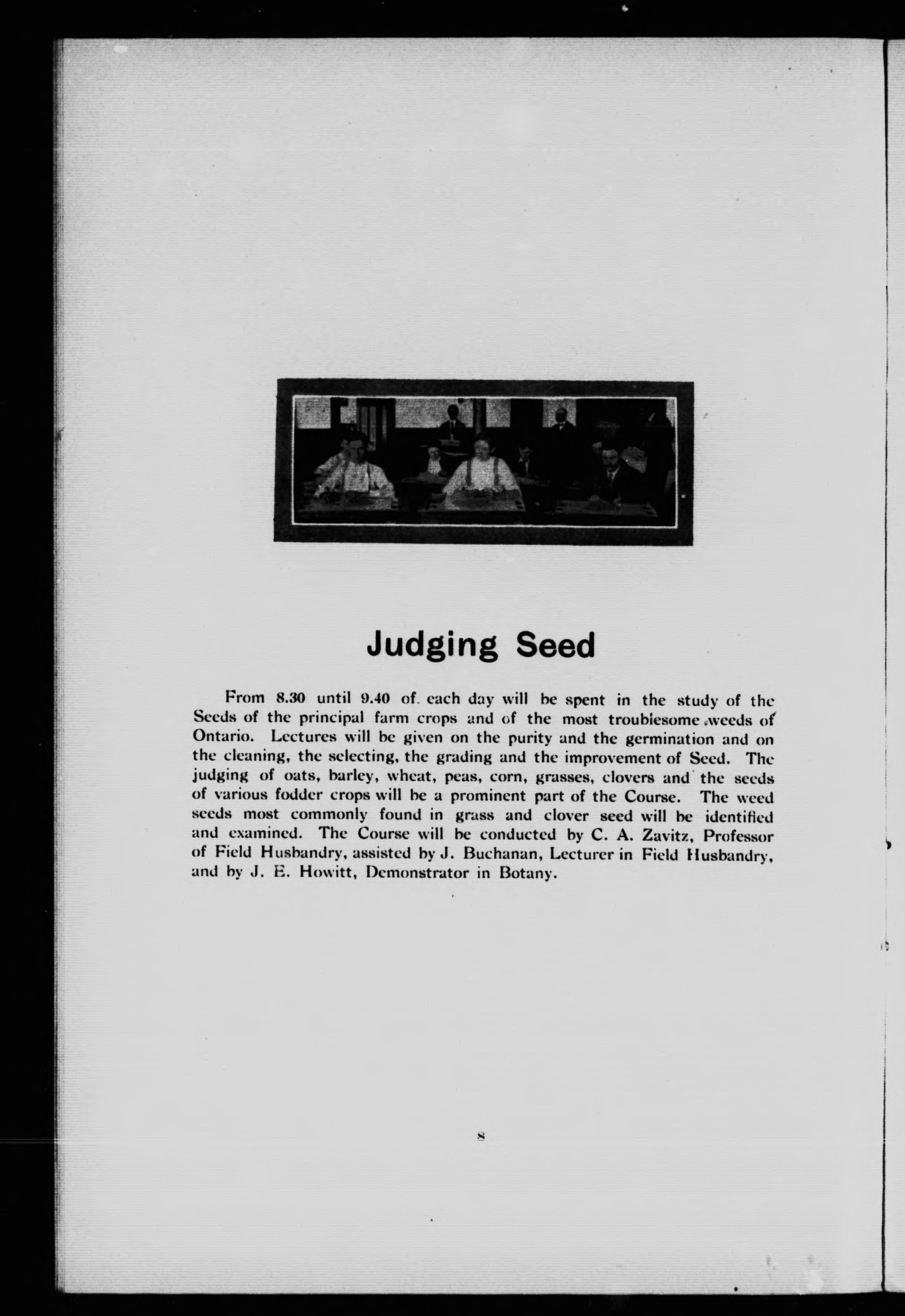 Judging Seed

From 8.30 until 9.40 of each day will be spent in the study of the Seeds of the principal farm crops and of the most troublesome weeds of Ontario. Lectures will be given on the purity and the germination and on the cleaning, the selecting, the grading and the improvement of Seed. The judging of oats, barley, wheat, peas, corn, grasses, clovers and the seeds of various fodder crops will be a prominent part of the Course. The weed seeds most commonly found in grass and clover seed will be identified and examined. The Course will be conducted by C. A. Zavitz, Professor of Field Husbandry, assisted by J. Buchanan, Lecturer in Field Husbandry, and by J. E. Howitt, Demonstrator in Botany.

8